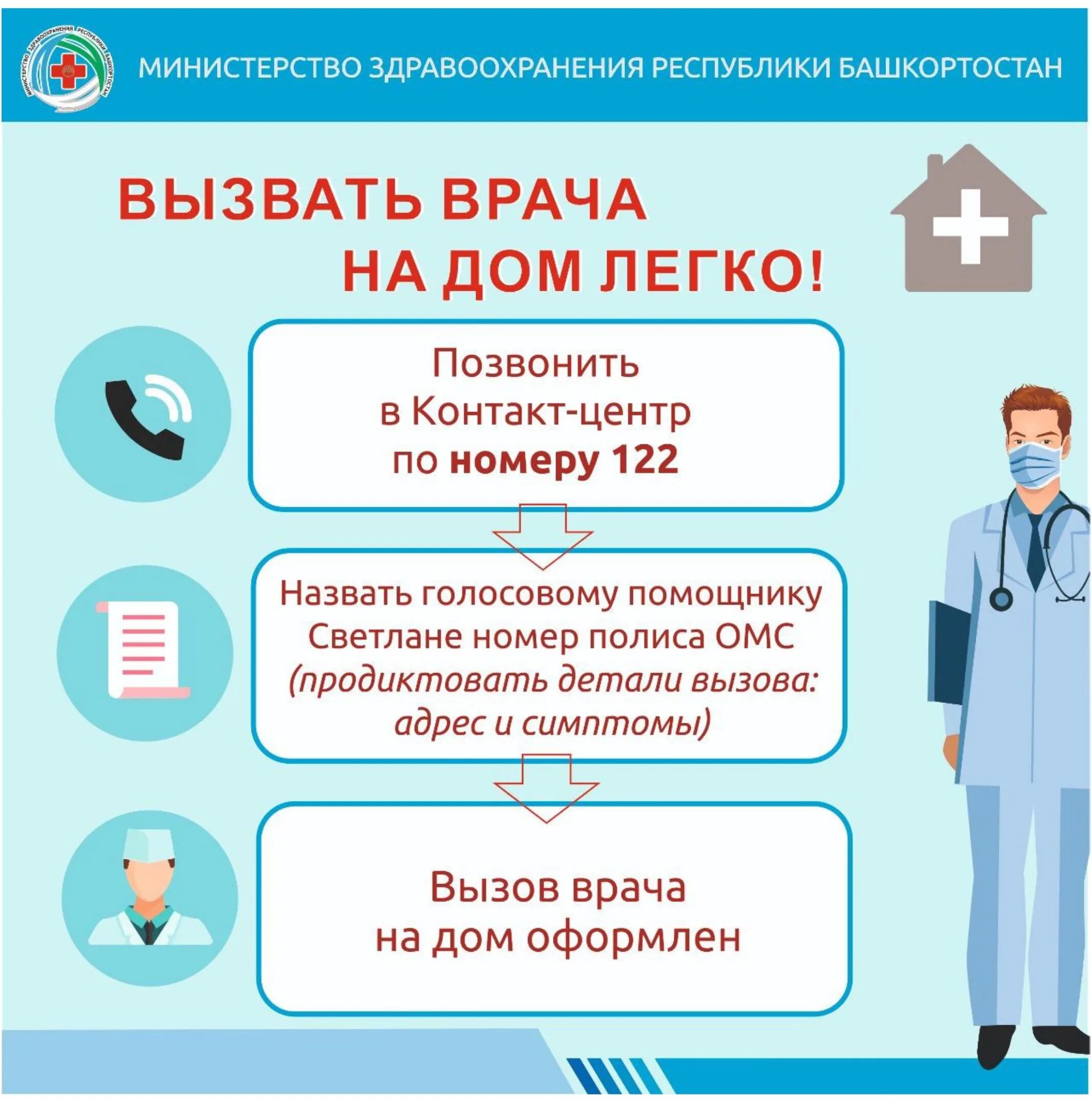 МИНИСТЕРСТВО ЗДРАВООХРАНЕНИЯ РЕСПУБЛИКИ БАШКОРТОСТАН

МИНИСТЕРСТВО ЗДРАВООХРАНЕНИЯ РЕСПУБЛИКИ БАШКОРТОСТАН

ВЫЗВАТЬ ВРАЧА НА ДОМ ЛЕГКО!

Позвонить в Контакт-центр по номеру 122

Назвать голосовому помощнику Светлане номер полиса ОМС (продиктовать детали вызова: адрес и симптомы)

Вызов врача на дом оформлен